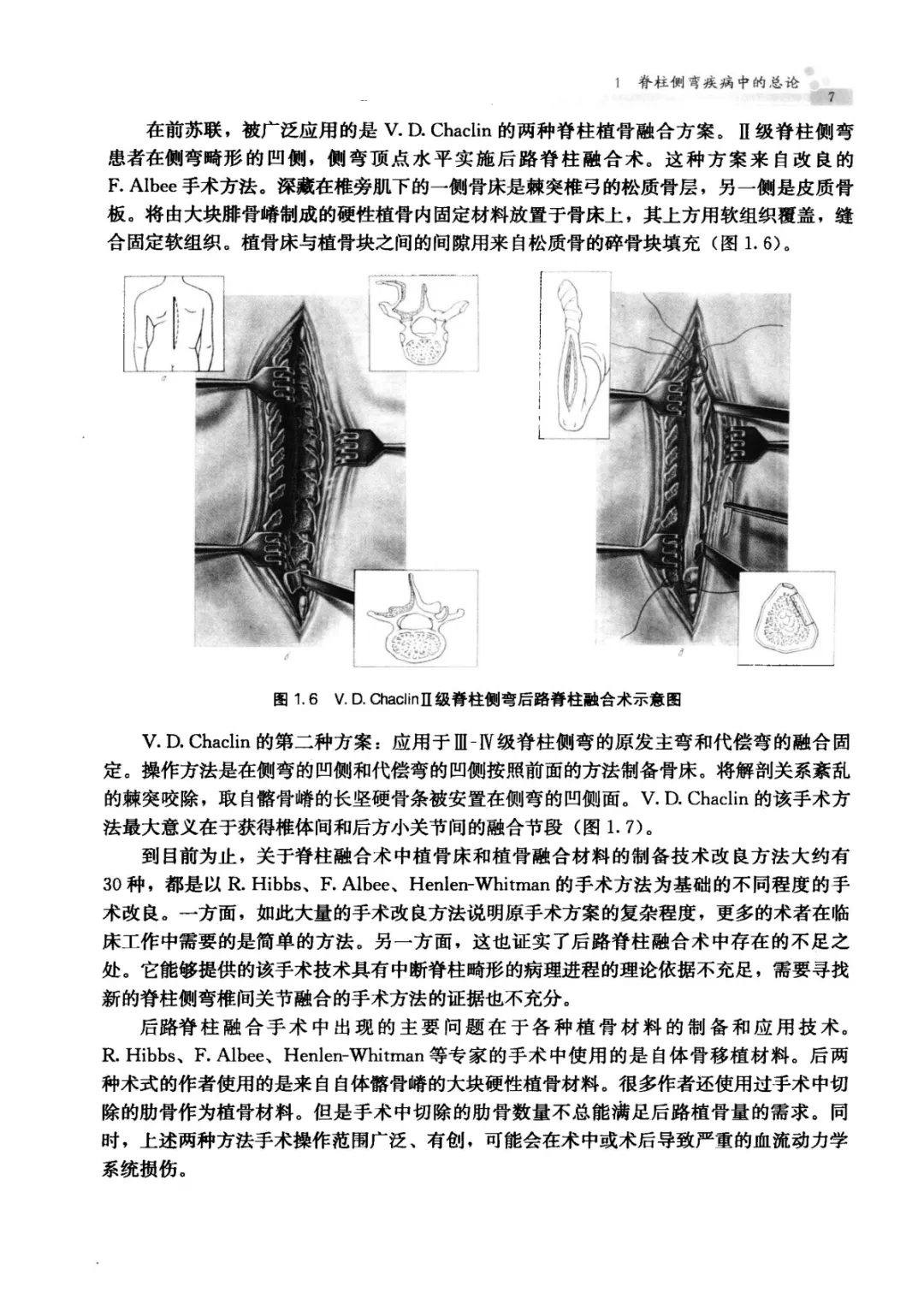 1 脊柱侧弯疾病中的总论

7

在前苏联，被广泛应用的是 V. D. Chaclin 的两种脊柱植骨融合方案。Ⅱ级脊柱侧弯患者在侧弯畸形的凹侧，侧弯顶点水平实施后路脊柱融合术。这种方案来自改良的 F. Albee 手术方法。深藏在椎旁肌下的一侧骨床是棘突椎弓的松质骨层，另一侧是皮质骨板。将由大块腓骨嵴制成的硬性植骨内固定材料放置于骨床上，其上方用软组织覆盖，缝合固定软组织。植骨床与植骨块之间的间隙用来自松质骨的碎骨块填充（图 1.6）。

图 1.6 V. D. ChaclinⅡ级脊柱侧弯后路脊柱融合术示意图

V. D. Chaclin 的第二种方案：应用于Ⅲ-Ⅳ级脊柱侧弯的原发主弯和代偿弯的融合固定。操作方法是在侧弯的凹侧和代偿弯的凹侧按照前面的方法制备骨床。将解剖关系紊乱的棘突咬除，取自髂骨嵴的长坚硬骨条被安置在侧弯的凹侧面。V. D. Chaclin 的该手术方法最大意义在于获得椎体间和后方小关节间的融合节段（图 1.7）。

到目前为止，关于脊柱融合术中植骨床和植骨融合材料的制备技术改良方法大约有 30 种，都是以 R. Hibbs、F. Albee、Henlen-Whitman 的手术方法为基础的不同程度的手术改良。一方面，如此大量的手术改良方法说明原手术方案的复杂程度，更多的术者在临床工作中需要的是简单的方法。另一方面，这也证实了后路脊柱融合术中存在的不足之处。它能够提供的该手术技术具有中断脊柱畸形的病理进程的理论依据不充足，需要寻找新的脊柱侧弯椎间关节融合的手术方法的证据也不充分。

后路脊柱融合手术中出现的主要问题在于各种植骨材料的制备和应用技术。R. Hibbs、F. Albee、Henlen-Whitman 等专家的手术中使用的是自体骨移植材料。后两种术式的作者使用的是来自自体髂骨嵴的大块硬性植骨材料。很多作者还使用过手术中切除的肋骨作为植骨材料。但是手术中切除的肋骨数量不总能满足后路植骨量的需求。同时，上述两种方法手术操作范围广泛、有创，可能会在术中或术后导致严重的血流动力学系统损伤。